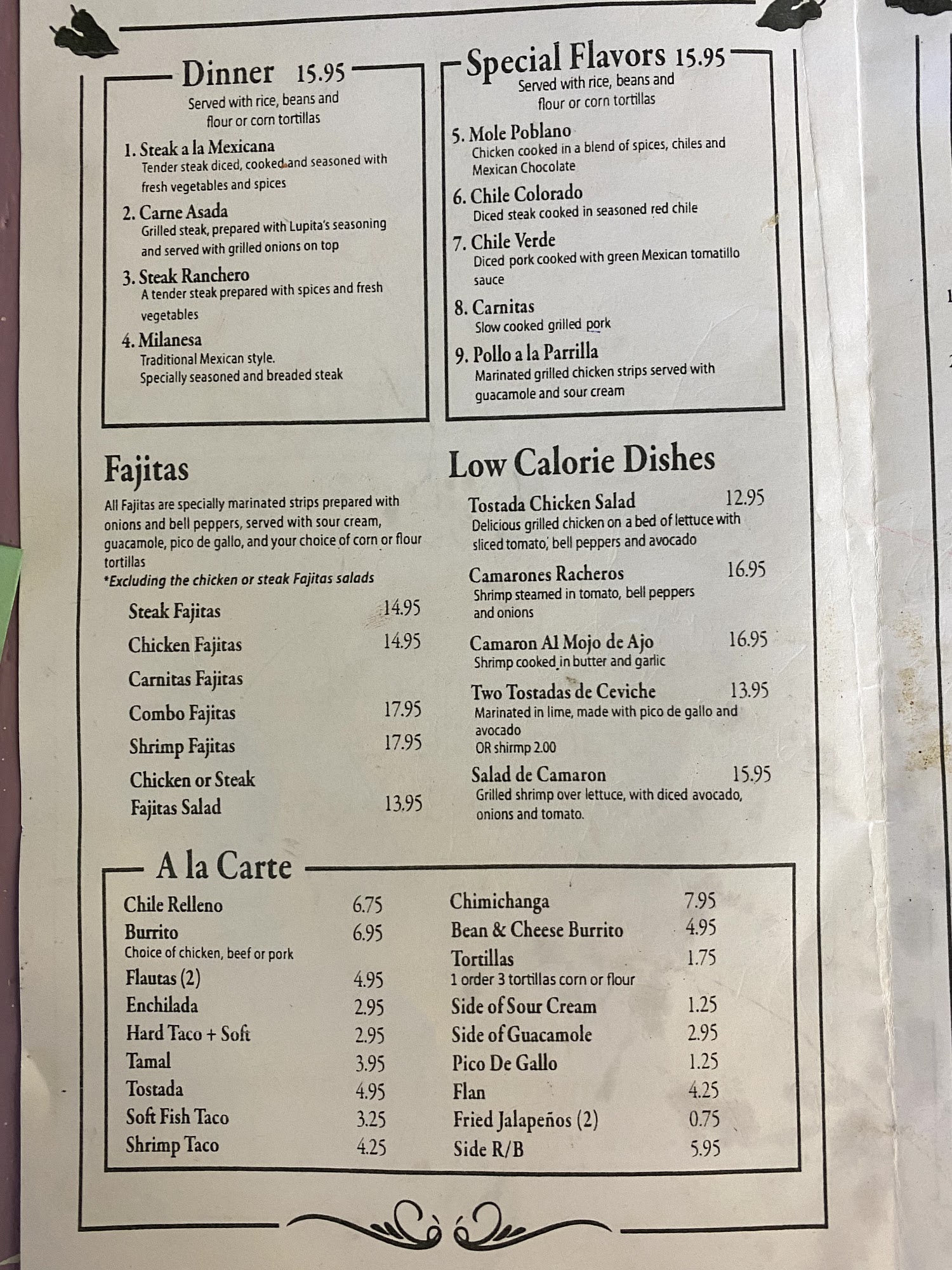 Dinner 15.95
Served with rice, beans and flour or corn tortillas

1. Steak a la Mexicana
Tender steak diced, cooked and seasoned with fresh vegetables and spices

2. Carne Asada
Grilled steak, prepared with Lupita's seasoning and served with grilled onions on top

3. Steak Ranchero
A tender steak prepared with spices and fresh vegetables

4. Milanesa
Traditional Mexican style.
Specially seasoned and breaded steak

Special Flavors 15.95
Served with rice, beans and flour or corn tortillas

5. Mole Poblano
Chicken cooked in a blend of spices, chiles and Mexican Chocolate

6. Chile Colorado
Diced steak cooked in seasoned red chile

7. Chile Verde
Diced pork cooked with green Mexican tomatillo sauce

8. Carnitas
Slow cooked grilled pork

9. Pollo a la Parrilla
Marinated grilled chicken strips served with guacamole and sour cream

Fajitas
All Fajitas are specially marinated strips prepared with onions and bell peppers, served with sour cream, guacamole, pico de gallo, and your choice of corn or flour tortillas
*Excluding the chicken or steak Fajitas salads

Steak Fajitas 14.95
Chicken Fajitas 14.95
Carnitas Fajitas
Combo Fajitas 17.95
Shrimp Fajitas 17.95
Chicken or Steak Fajitas Salad 13.95

Low Calorie Dishes
Tostada Chicken Salad 12.95
Delicious grilled chicken on a bed of lettuce with sliced tomato, bell peppers and avocado

Camarones Racheros 16.95
Shrimp steamed in tomato, bell peppers and onions

Camaron Al Mojo de Ajo 16.95
Shrimp cooked in butter and garlic

Two Tostadas de Ceviche 13.95
Marinated in lime, made with pico de gallo and avocado
OR shirmp 2.00

Salad de Camaron 15.95
Grilled shrimp over lettuce, with diced avocado, onions and tomato.

A la Carte
Chile Relleno 6.75
Burrito 6.95
Choice of chicken, beef or pork
Flautas (2) 4.95
Enchilada 2.95
Hard Taco + Soft 2.95
Tamal 3.95
Tostada 4.95
Soft Fish Taco 3.25
Shrimp Taco 4.25

Chimichanga 7.95
Bean & Cheese Burrito 4.95
Tortillas 1.75
1 order 3 tortillas corn or flour
Side of Sour Cream 1.25
Side of Guacamole 2.95
Pico De Gallo 1.25
Flan 4.25
Fried Jalapeños (2) 0.75
Side R/B 5.95